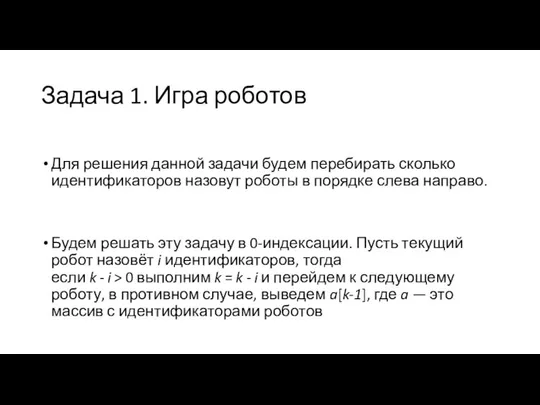 Задача 1. Игра роботов

• Для решения данной задачи будем перебирать сколько идентификаторов назовут роботы в порядке слева направо.

• Будем решать эту задачу в 0-индексации. Пусть текущий робот назовёт $i$ идентификаторов, тогда если $k - i > 0$ выполним $k = k - i$ и перейдем к следующему роботу, в противном случае, выведем $a[k-1]$, где $a$ — это массив с идентификаторами роботов